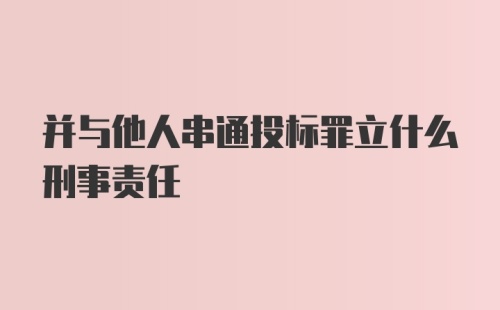 并与他人串通投标罪立什么刑事责任